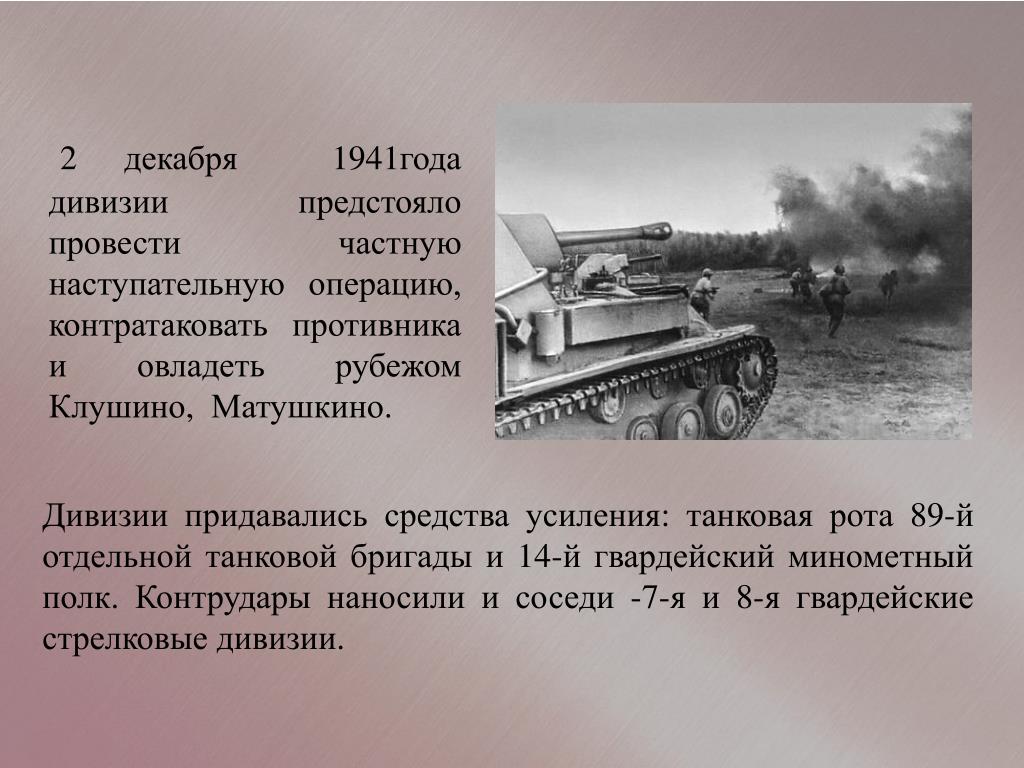 2 декабря 1941года дивизии предстояло провести частную наступательную операцию, контратаковать противника и овладеть рубежом Клушино, Матушкино.

Дивизии придавались средства усиления: танковая рота 89-й отдельной танковой бригады и 14-й гвардейский минометный полк. Контрудары наносили и соседи -7-я и 8-я гвардейские стрелковые дивизии.